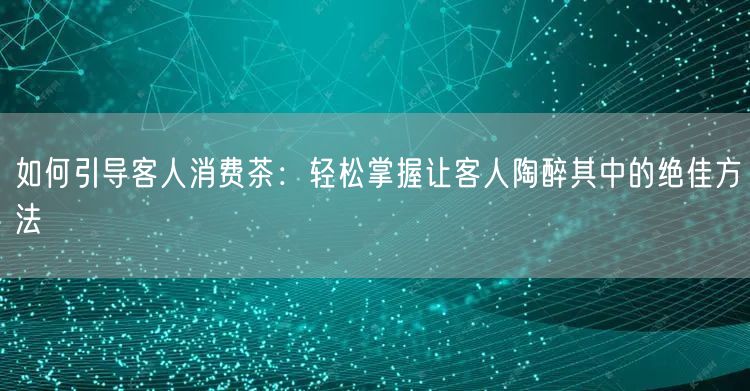 如何引导客人消费茶：轻松掌握让客人陶醉其中的绝佳方法